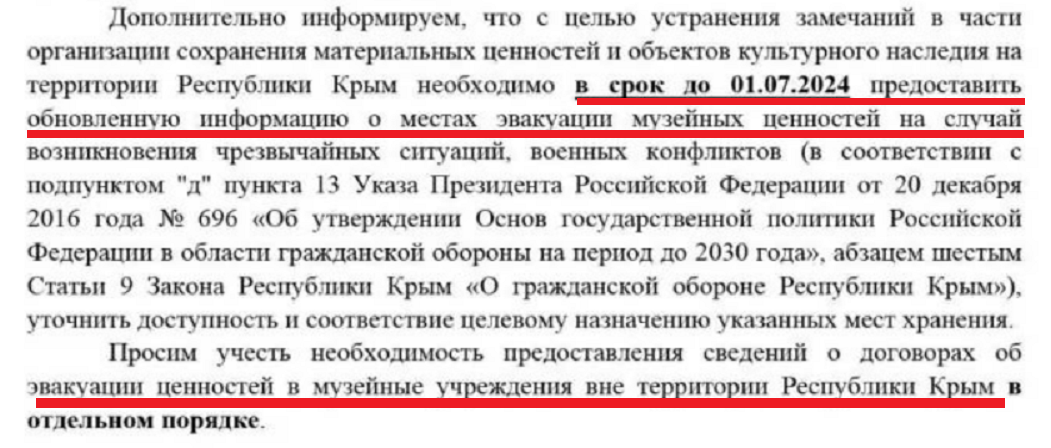 Дополнительно информируем, что с целью устранения замечаний в части организации сохранения материальных ценностей и объектов культурного наследия на территории Республики Крым необходимо в срок до 01.07.2024 предоставить обновленную информацию о местах эвакуации музейных ценностей на случай возникновения чрезвычайных ситуаций, военных конфликтов (в соответствии с подпунктом "д" пункта 13 Указа Президента Российской Федерации от 20 декабря 2016 года № 696 «Об утверждении Основ государственной политики Российской Федерации в области гражданской обороны на период до 2030 года», абзацем шестым Статьи 9 Закона Республики Крым «О гражданской обороне Республики Крым»), уточнить доступность и соответствие целевому назначению указанных мест хранения.

Просим учесть необходимость предоставления сведений о договорах об эвакуации ценностей в музейные учреждения вне территории Республики Крым в отдельном порядке.